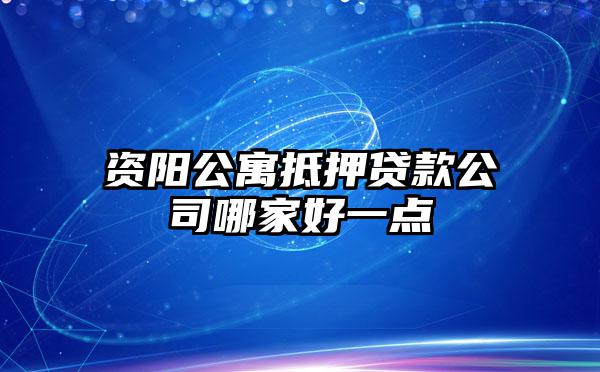 资阳公寓抵押贷款公司哪家好一点